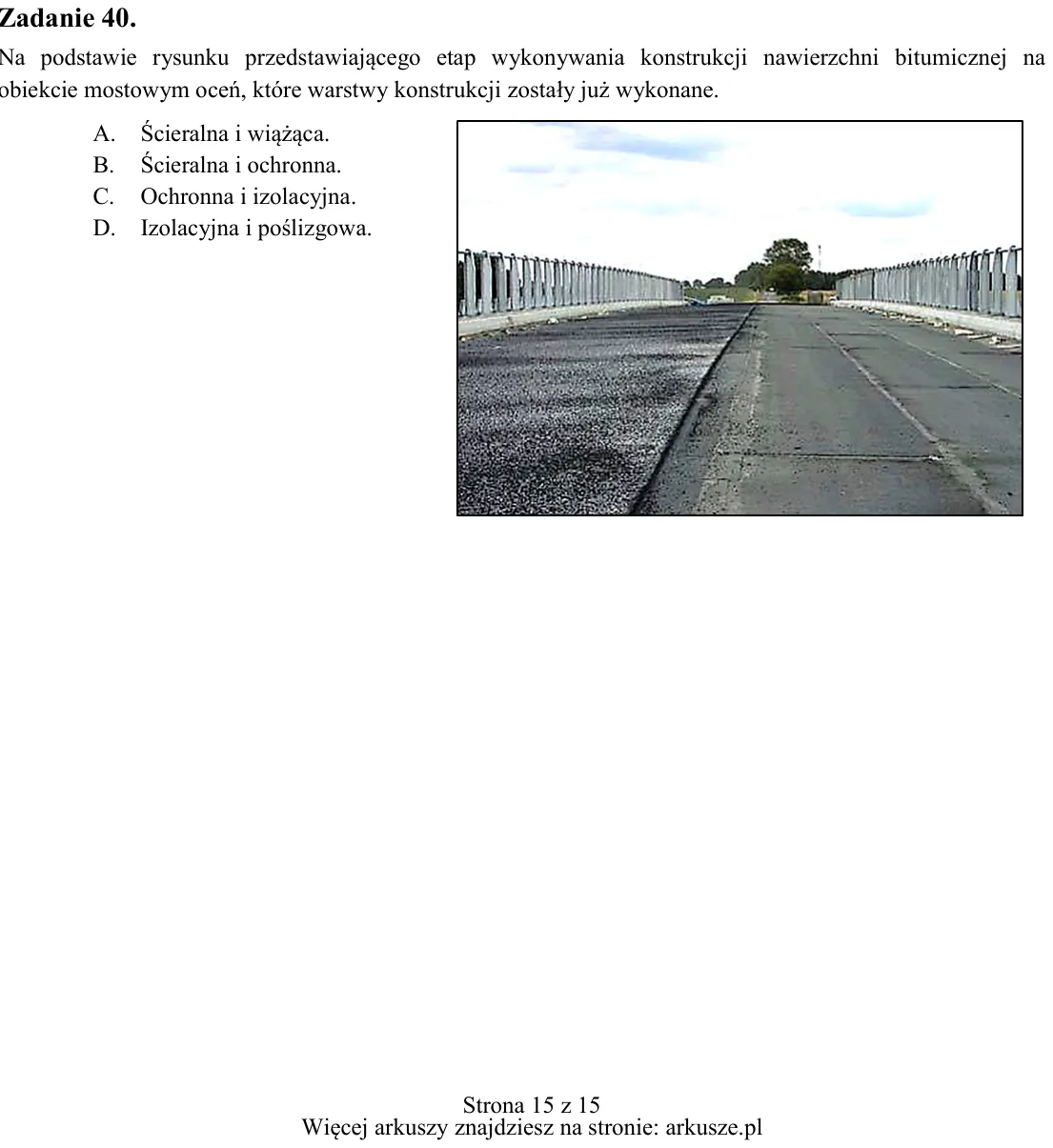 Zadanie 40.

Na podstawie rysunku przedstawiającego etap wykonywania konstrukcji nawierzchni bitumicznej na obiekcie mostowym oceń, które warstwy konstrukcji zostały już wykonane.

A. Ścieralna i wiążąca.
B. Ścieralna i ochronna.
C. Ochronna i izolacyjna.
D. Izolacyjna i poślizgowa.

Strona 15 z 15
Więcej arkuszy znajdziesz na stronie: arkusze.pl